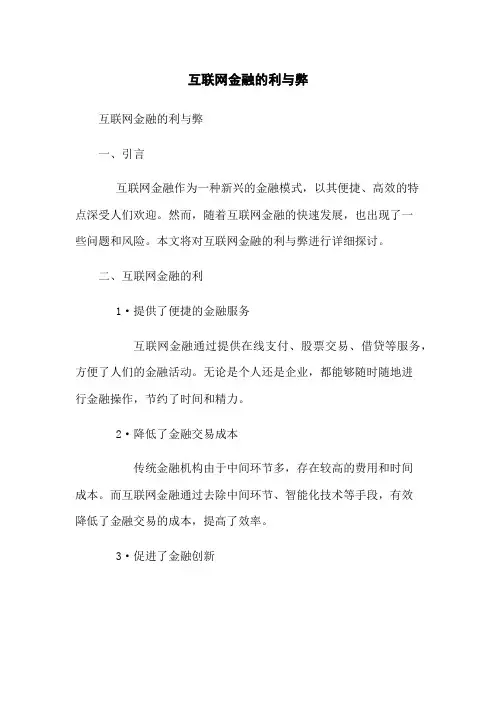 互联网金融的利与弊

互联网金融的利与弊

一、引言

互联网金融作为一种新兴的金融模式，以其便捷、高效的特点深受人们欢迎。然而，随着互联网金融的快速发展，也出现了一些问题和风险。本文将对互联网金融的利与弊进行详细探讨。

二、互联网金融的利

1·提供了便捷的金融服务

互联网金融通过提供在线支付、股票交易、借贷等服务，方便了人们的金融活动。无论是个人还是企业，都能够随时随地进行金融操作，节约了时间和精力。

2·降低了金融交易成本

传统金融机构由于中间环节多，存在较高的费用和时间成本。而互联网金融通过去除中间环节、智能化技术等手段，有效降低了金融交易的成本，提高了效率。

3·促进了金融创新